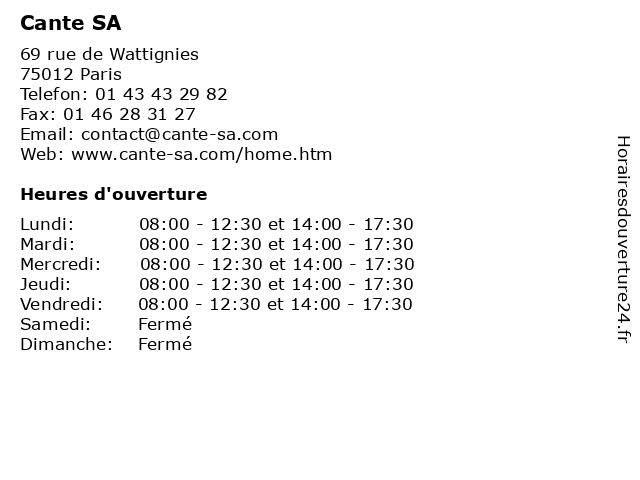 Cante SA

69 rue de Wattignies
75012 Paris
Telefon: 01 43 43 29 82
Fax: 01 46 28 31 27
Email: contact@cante-sa.com
Web: www.cante-sa.com/home.htm

Heures d'ouverture

| | |
|---|---|
| Lundi: | 08:00 - 12:30 et 14:00 - 17:30 |
| Mardi: | 08:00 - 12:30 et 14:00 - 17:30 |
| Mercredi: | 08:00 - 12:30 et 14:00 - 17:30 |
| Jeudi: | 08:00 - 12:30 et 14:00 - 17:30 |
| Vendredi: | 08:00 - 12:30 et 14:00 - 17:30 |
| Samedi: | Fermé |
| Dimanche: | Fermé |

Horairesdouverture24.fr